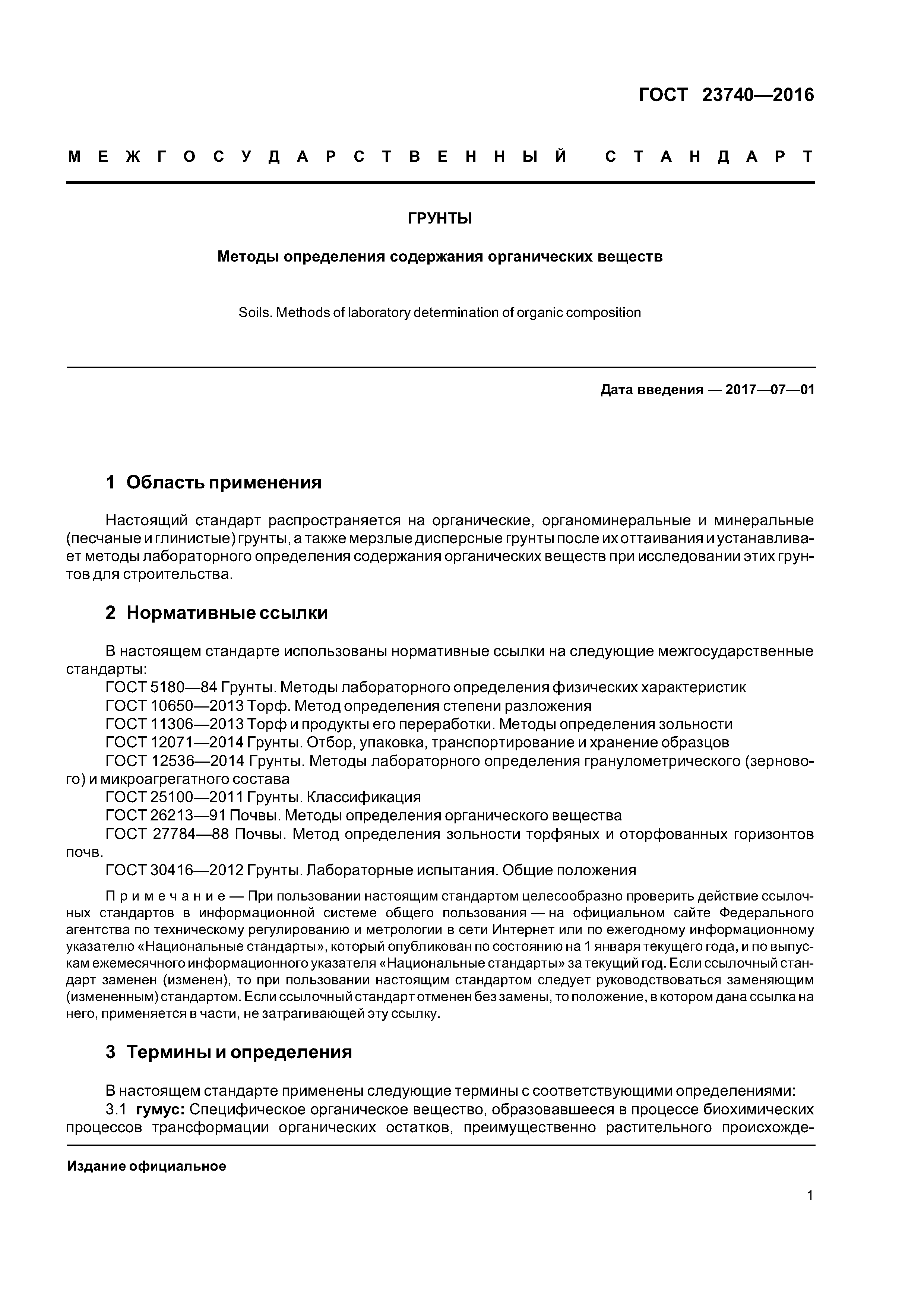 ГОСТ 23740—2016

МЕЖГОСУДАРСТВЕННЫЙ СТАНДАРТ

ГРУНТЫ

Методы определения содержания органических веществ

Soils. Methods of laboratory determination of organic composition

Дата введения — 2017—07—01

1 Область применения

Настоящий стандарт распространяется на органические, органоминеральные и минеральные (песчаные и глинистые) грунты, а также мерзлые дисперсные грунты после их оттаивания и устанавливает методы лабораторного определения содержания органических веществ при исследовании этих грунтов для строительства.

2 Нормативные ссылки

В настоящем стандарте использованы нормативные ссылки на следующие межгосударственные стандарты:
ГОСТ 5180—84 Грунты. Методы лабораторного определения физических характеристик
ГОСТ 10650—2013 Торф. Метод определения степени разложения
ГОСТ 11306—2013 Торф и продукты его переработки. Методы определения зольности
ГОСТ 12071—2014 Грунты. Отбор, упаковка, транспортирование и хранение образцов
ГОСТ 12536—2014 Грунты. Методы лабораторного определения гранулометрического (зернового) и микроагрегатного состава
ГОСТ 25100—2011 Грунты. Классификация
ГОСТ 26213—91 Почвы. Методы определения органического вещества
ГОСТ 27784—88 Почвы. Метод определения зольности торфяных и оторфованных горизонтов почв.
ГОСТ 30416—2012 Грунты. Лабораторные испытания. Общие положения

Примечание — При пользовании настоящим стандартом целесообразно проверить действие ссылочных стандартов в информационной системе общего пользования — на официальном сайте Федерального агентства по техническому регулированию и метрологии в сети Интернет или по ежегодному информационному указателю «Национальные стандарты», который опубликован по состоянию на 1 января текущего года, и по выпускам ежемесячного информационного указателя «Национальные стандарты» за текущий год. Если ссылочный стандарт заменен (изменен), то при пользовании настоящим стандартом следует руководствоваться заменяющим (измененным) стандартом. Если ссылочный стандарт отменен без замены, то положение, в котором дана ссылка на него, применяется в части, не затрагивающей эту ссылку.

3 Термины и определения

В настоящем стандарте применены следующие термины с соответствующими определениями:
3.1 гумус: Специфическое органическое вещество, образовавшееся в процессе биохимических процессов трансформации органических остатков, преимущественно растительного происхожде-

Издание официальное

1